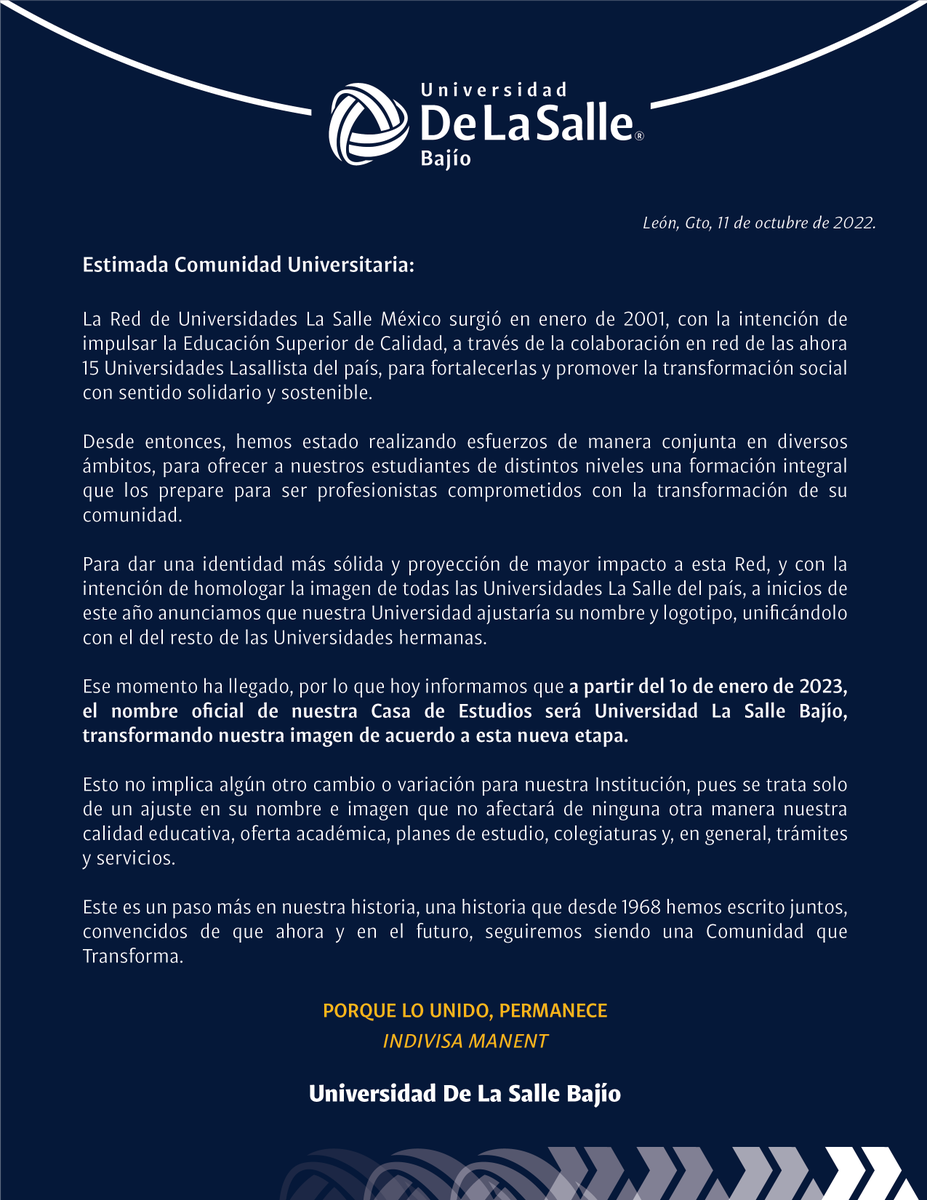 Universidad
De La Salle®
Bajío

León, Gto, 11 de octubre de 2022.

Estimada Comunidad Universitaria:

La Red de Universidades La Salle México surgió en enero de 2001, con la intención de impulsar la Educación Superior de Calidad, a través de la colaboración en red de las ahora 15 Universidades Lasallista del país, para fortalecerlas y promover la transformación social con sentido solidario y sostenible.

Desde entonces, hemos estado realizando esfuerzos de manera conjunta en diversos ámbitos, para ofrecer a nuestros estudiantes de distintos niveles una formación integral que los prepare para ser profesionistas comprometidos con la transformación de su comunidad.

Para dar una identidad más sólida y proyección de mayor impacto a esta Red, y con la intención de homologar la imagen de todas las Universidades La Salle del país, a inicios de este año anunciamos que nuestra Universidad ajustaría su nombre y logotipo, unificándolo con el del resto de las Universidades hermanas.

Ese momento ha llegado, por lo que hoy informamos que a partir del 1o de enero de 2023, el nombre oficial de nuestra Casa de Estudios será Universidad La Salle Bajío, transformando nuestra imagen de acuerdo a esta nueva etapa.

Esto no implica algún otro cambio o variación para nuestra Institución, pues se trata solo de un ajuste en su nombre e imagen que no afectará de ninguna otra manera nuestra calidad educativa, oferta académica, planes de estudio, colegiaturas y, en general, trámites y servicios.

Este es un paso más en nuestra historia, una historia que desde 1968 hemos escrito juntos, convencidos de que ahora y en el futuro, seguiremos siendo una Comunidad que Transforma.

PORQUE LO UNIDO, PERMANECE
INDIVISA MANENT

Universidad De La Salle Bajío